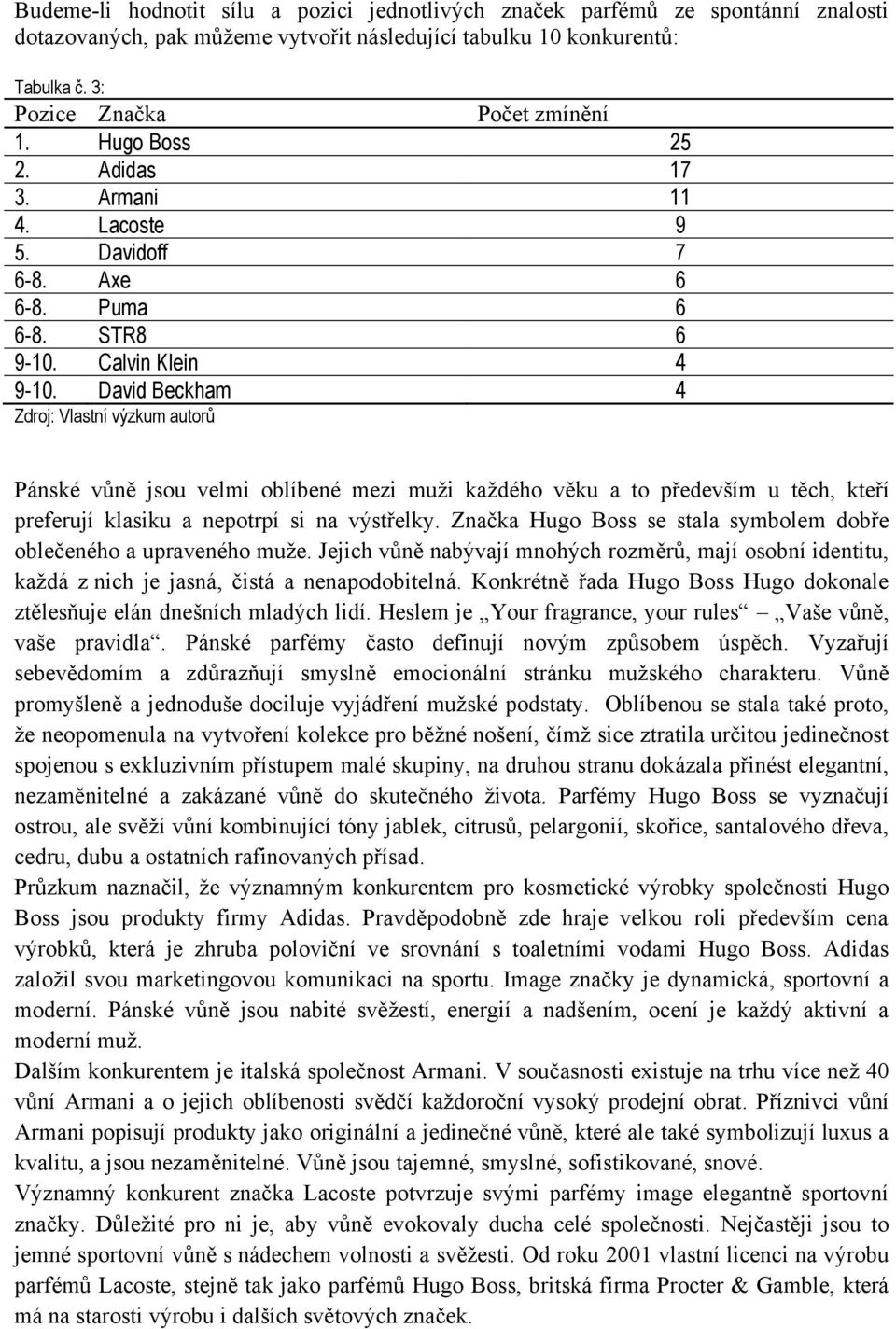 Budeme-li hodnotit sílu a pozici jednotlivých značek parfémů ze spontánní znalosti dotazovaných, pak můžeme vytvořit následující tabulku 10 konkurentů:

Tabulka č. 3:

| Pozice | Značka | Počet zmínění |
|---|---|---|
| 1. | Hugo Boss | 25 |
| 2. | Adidas | 17 |
| 3. | Armani | 11 |
| 4. | Lacoste | 9 |
| 5. | Davidoff | 7 |
| 6-8. | Axe | 6 |
| 6-8. | Puma | 6 |
| 6-8. | STR8 | 6 |
| 9-10. | Calvin Klein | 4 |
| 9-10. | David Beckham | 4 |

Zdroj: Vlastní výzkum autorů

Pánské vůně jsou velmi oblíbené mezi muži každého věku a to především u těch, kteří preferují klasiku a nepotrpí si na výstřelky. Značka Hugo Boss se stala symbolem dobře oblečeného a upraveného muže. Jejich vůně nabývají mnohých rozměrů, mají osobní identitu, každá z nich je jasná, čistá a nenapodobitelná. Konkrétně řada Hugo Boss Hugo dokonale ztělesňuje elán dnešních mladých lidí. Heslem je „Your fragrance, your rules“ – „Vaše vůně, vaše pravidla“. Pánské parfémy často definují novým způsobem úspěch. Vyzařují sebevědomím a zdůrazňují smyslně emocionální stránku mužského charakteru. Vůně promyšleně a jednoduše dociluje vyjádření mužské podstaty. Oblíbenou se stala také proto, že neopomenula na vytvoření kolekce pro běžné nošení, čímž sice ztratila určitou jedinečnost spojenou s exkluzivním přístupem malé skupiny, na druhou stranu dokázala přinést elegantní, nezaměnitelné a zakázané vůně do skutečného života. Parfémy Hugo Boss se vyznačují ostrou, ale svěží vůní kombinující tóny jablek, citrusů, pelargonií, skořice, santalového dřeva, cedru, dubu a ostatních rafinovaných přísad.
Průzkum naznačil, že významným konkurentem pro kosmetické výrobky společnosti Hugo Boss jsou produkty firmy Adidas. Pravděpodobně zde hraje velkou roli především cena výrobků, která je zhruba poloviční ve srovnání s toaletními vodami Hugo Boss. Adidas založil svou marketingovou komunikaci na sportu. Image značky je dynamická, sportovní a moderní. Pánské vůně jsou nabité svěžestí, energií a nadšením, ocení je každý aktivní a moderní muž.
Dalším konkurentem je italská společnost Armani. V současnosti existuje na trhu více než 40 vůní Armani a o jejich oblíbenosti svědčí každoroční vysoký prodejní obrat. Příznivci vůní Armani popisují produkty jako originální a jedinečné vůně, které ale také symbolizují luxus a kvalitu, a jsou nezaměnitelné. Vůně jsou tajemné, smyslné, sofistikované, snové.
Významný konkurent značka Lacoste potvrzuje svými parfémy image elegantně sportovní značky. Důležité pro ni je, aby vůně evokovaly ducha celé společnosti. Nejčastěji jsou to jemné sportovní vůně s nádechem volnosti a svěžesti. Od roku 2001 vlastní licenci na výrobu parfémů Lacoste, stejně tak jako parfémů Hugo Boss, britská firma Procter & Gamble, která má na starosti výrobu i dalších světových značek.